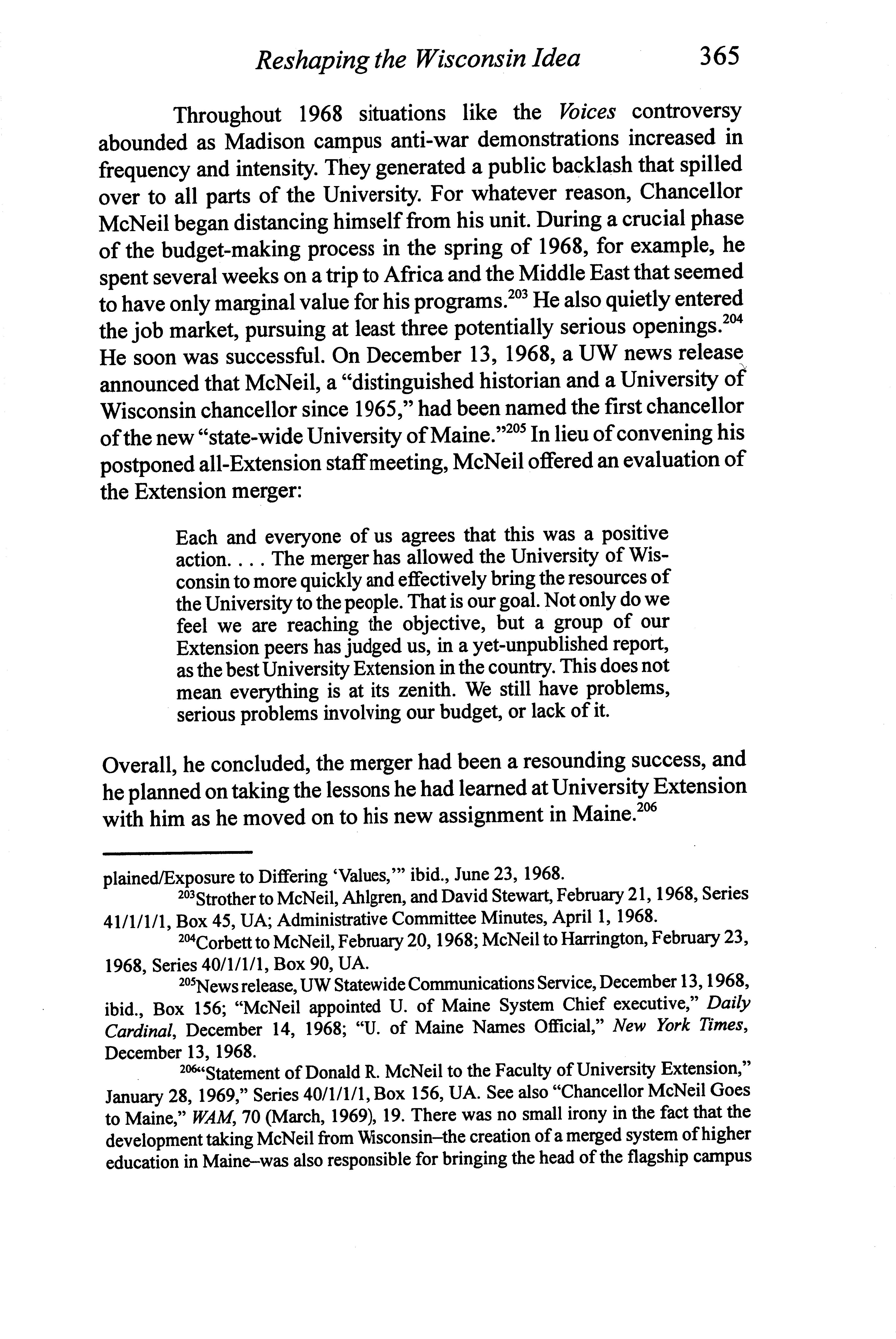 Reshaping the Wisconsin Idea 365

Throughout 1968 situations like the Voices controversy abounded as Madison campus anti-war demonstrations increased in frequency and intensity. They generated a public backlash that spilled over to all parts of the University. For whatever reason, Chancellor McNeil began distancing himself from his unit. During a crucial phase of the budget-making process in the spring of 1968, for example, he spent several weeks on a trip to Africa and the Middle East that seemed to have only marginal value for his programs.$^{203}$ He also quietly entered the job market, pursuing at least three potentially serious openings.$^{204}$ He soon was successful. On December 13, 1968, a UW news release announced that McNeil, a "distinguished historian and a University of Wisconsin chancellor since 1965," had been named the first chancellor of the new "state-wide University of Maine."$^{205}$ In lieu of convening his postponed all-Extension staff meeting, McNeil offered an evaluation of the Extension merger:

Each and everyone of us agrees that this was a positive action. . . . The merger has allowed the University of Wisconsin to more quickly and effectively bring the resources of the University to the people. That is our goal. Not only do we feel we are reaching the objective, but a group of our Extension peers has judged us, in a yet-unpublished report, as the best University Extension in the country. This does not mean everything is at its zenith. We still have problems, serious problems involving our budget, or lack of it.

Overall, he concluded, the merger had been a resounding success, and he planned on taking the lessons he had learned at University Extension with him as he moved on to his new assignment in Maine.$^{206}$

plained/Exposure to Differing 'Values,'" ibid., June 23, 1968.

$^{203}$Strother to McNeil, Ahlgren, and David Stewart, February 21, 1968, Series 41/1/1/1, Box 45, UA; Administrative Committee Minutes, April 1, 1968.

$^{204}$Corbett to McNeil, February 20, 1968; McNeil to Harrington, February 23, 1968, Series 40/1/1/1, Box 90, UA.

$^{205}$News release, UW Statewide Communications Service, December 13, 1968, ibid., Box 156; "McNeil appointed U. of Maine System Chief executive," Daily Cardinal, December 14, 1968; "U. of Maine Names Official," New York Times, December 13, 1968.

$^{206}$"Statement of Donald R. McNeil to the Faculty of University Extension," January 28, 1969," Series 40/1/1/1, Box 156, UA. See also "Chancellor McNeil Goes to Maine," WAM, 70 (March, 1969), 19. There was no small irony in the fact that the development taking McNeil from Wisconsin–the creation of a merged system of higher education in Maine–was also responsible for bringing the head of the flagship campus